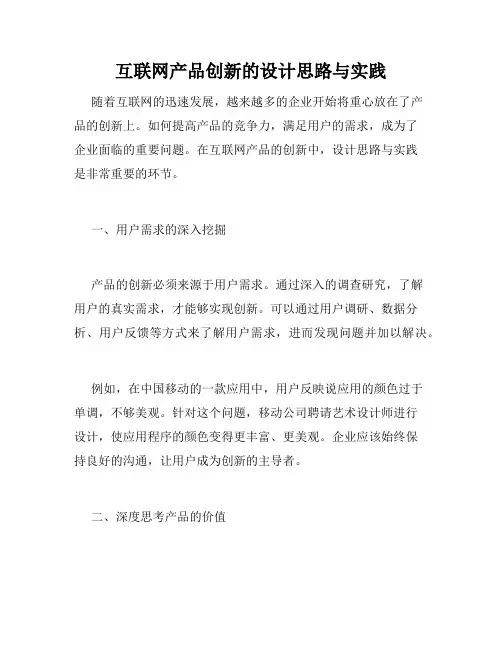 互联网产品创新的设计思路与实践

随着互联网的迅速发展，越来越多的企业开始将重心放在了产品的创新上。如何提高产品的竞争力，满足用户的需求，成为了企业面临的重要问题。在互联网产品的创新中，设计思路与实践是非常重要的环节。

一、用户需求的深入挖掘

产品的创新必须来源于用户需求。通过深入的调查研究，了解用户的真实需求，才能够实现创新。可以通过用户调研、数据分析、用户反馈等方式来了解用户需求，进而发现问题并加以解决。

例如，在中国移动的一款应用中，用户反映说应用的颜色过于单调，不够美观。针对这个问题，移动公司聘请艺术设计师进行设计，使应用程序的颜色变得更丰富、更美观。企业应该始终保持良好的沟通，让用户成为创新的主导者。

二、深度思考产品的价值